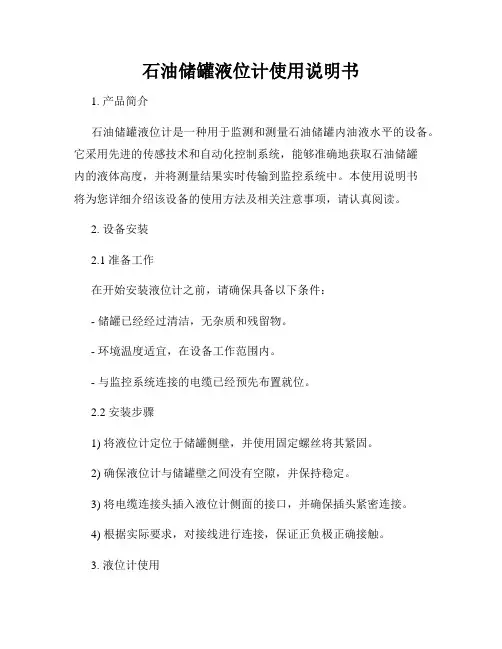 石油储罐液位计使用说明书

1. 产品简介

石油储罐液位计是一种用于监测和测量石油储罐内油液水平的设备。它采用先进的传感技术和自动化控制系统，能够准确地获取石油储罐内的液体高度，并将测量结果实时传输到监控系统中。本使用说明书将为您详细介绍该设备的使用方法及相关注意事项，请认真阅读。

2. 设备安装

2.1 准备工作

在开始安装液位计之前，请确保具备以下条件：

- 储罐已经经过清洁，无杂质和残留物。

- 环境温度适宜，在设备工作范围内。

- 与监控系统连接的电缆已经预先布置就位。

2.2 安装步骤

1) 将液位计定位于储罐侧壁，并使用固定螺丝将其紧固。

2) 确保液位计与储罐壁之间没有空隙，并保持稳定。

3) 将电缆连接头插入液位计侧面的接口，并确保插头紧密连接。

4) 根据实际要求，对接线进行连接，保证正负极正确接触。

3. 液位计使用